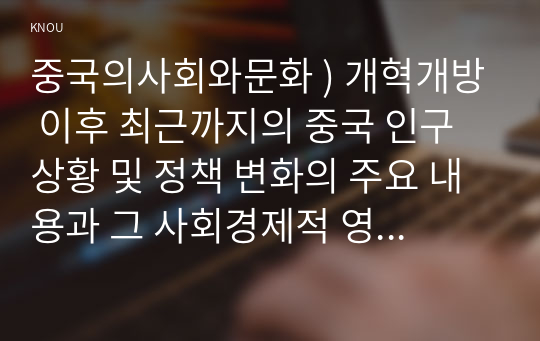 KNOU

중국의사회와문화 ) 개혁개방 이후 최근까지의 중국 인구 상황 및 정책 변화의 주요 내용과 그 사회경제적 영...